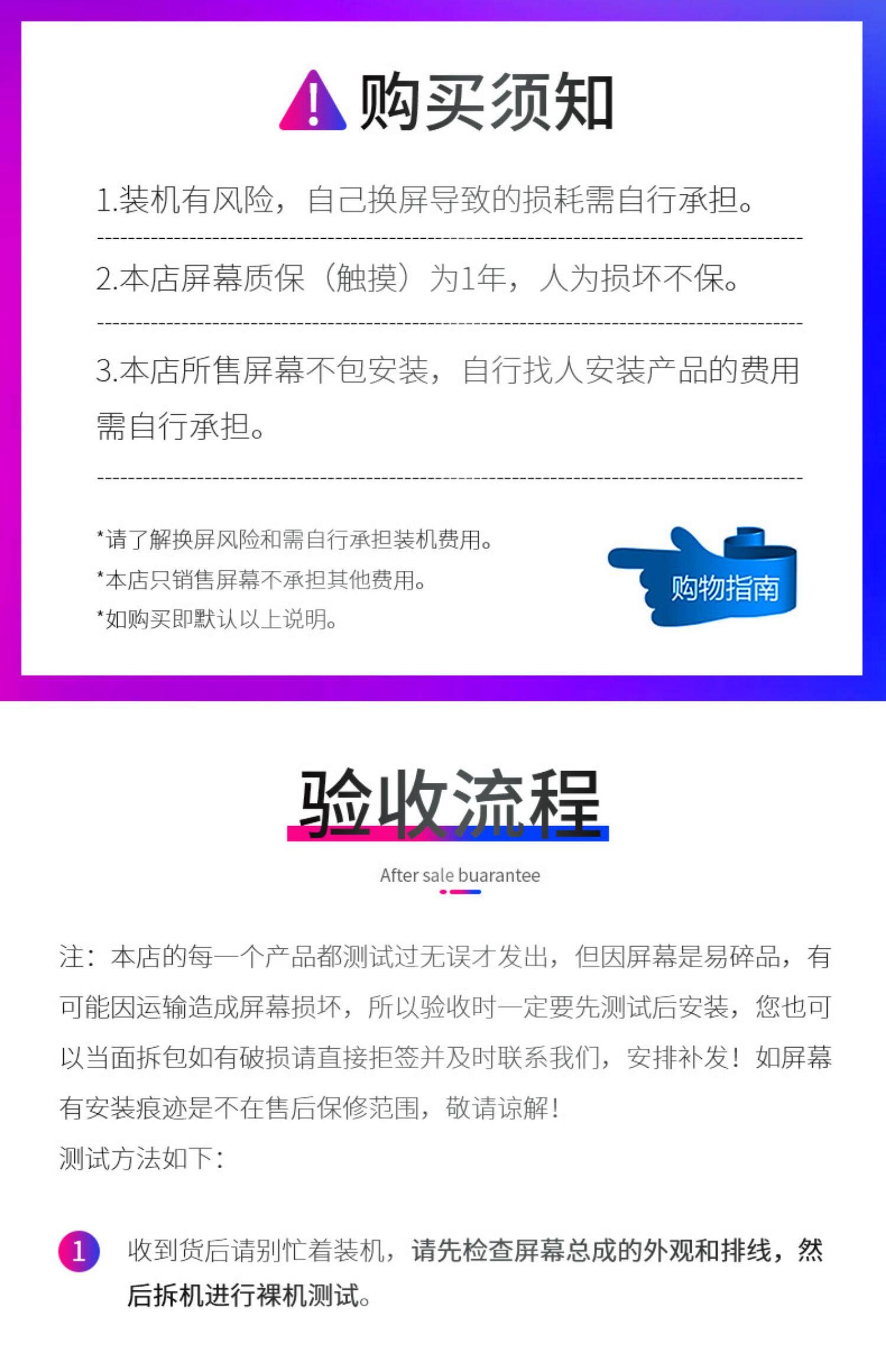 购买须知

1.装机有风险，自己换屏导致的损耗需自行承担。

2.本店屏幕质保（触摸）为1年，人为损坏不保。

3.本店所售屏幕不包安装，自行找人安装产品的费用需自行承担。

*请了解换屏风险和需自行承担装机费用。
*本店只销售屏幕不承担其他费用。
*如购买即默认以上说明。

购物指南

验收流程

After sale buarantee

注：本店的每一个产品都测试过无误才发出，但因屏幕是易碎品，有可能因运输造成屏幕损坏，所以验收时一定要先测试后安装，您也可以当面拆包如有破损请直接拒签并及时联系我们，安排补发！如屏幕有安装痕迹是不在售后保修范围，敬请谅解！

测试方法如下：

1 收到货后请别忙着装机，请先检查屏幕总成的外观和排线，然后拆机进行裸机测试。